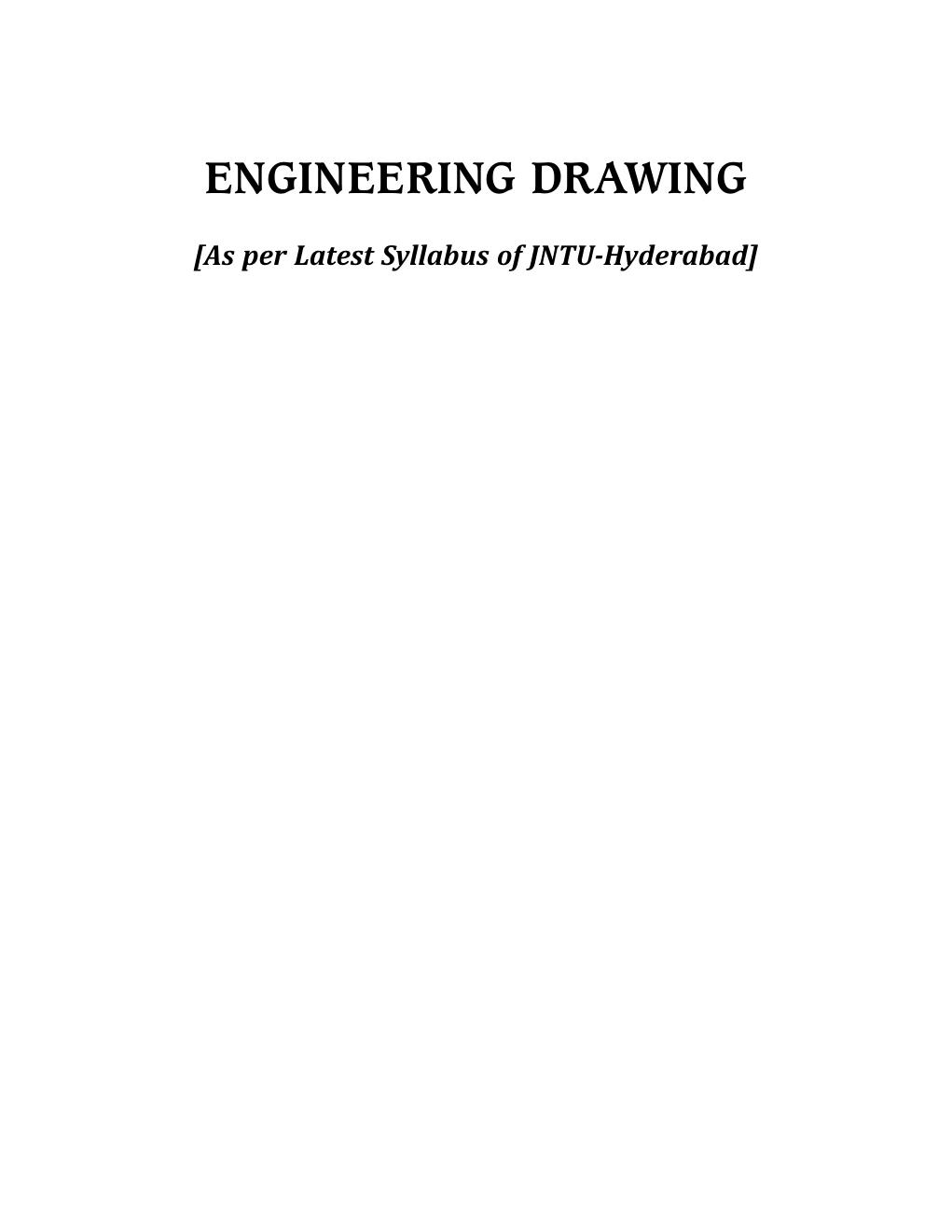 ENGINEERING DRAWING

[As per Latest Syllabus of JNTU-Hyderabad]